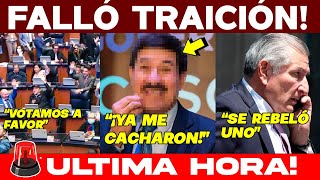 FALLÓ TRAICIÓN!

"VOTAMOS A FAVOR"

"¡YA ME CACHARON!"

"SE REBELÓ UNO"

ULTIMA HORA!